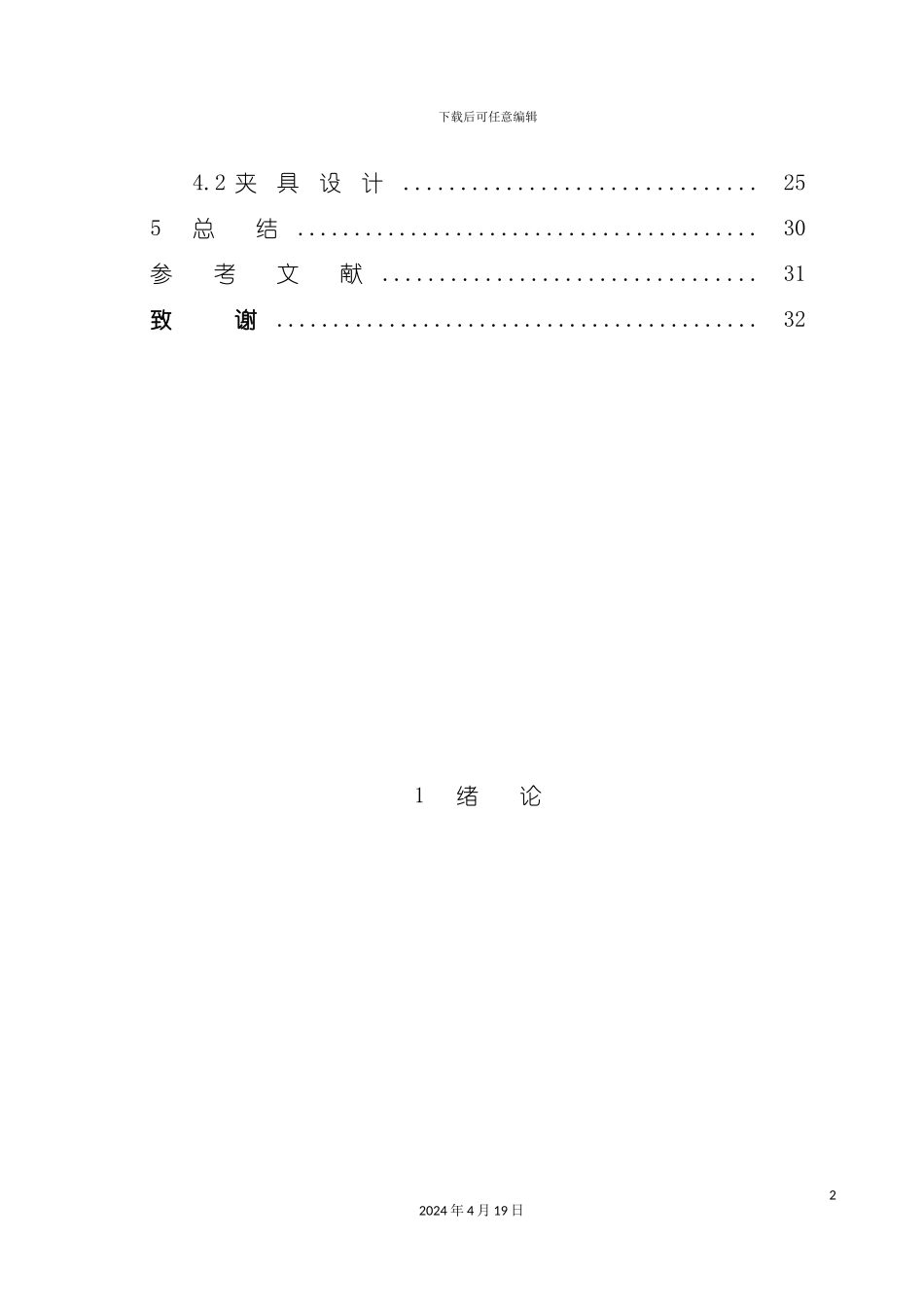 下载后可任意编辑

4.2夹具设计 25

5 总结 30

参考文献 31

致谢 32

1 绪论

2

2024年4月19日